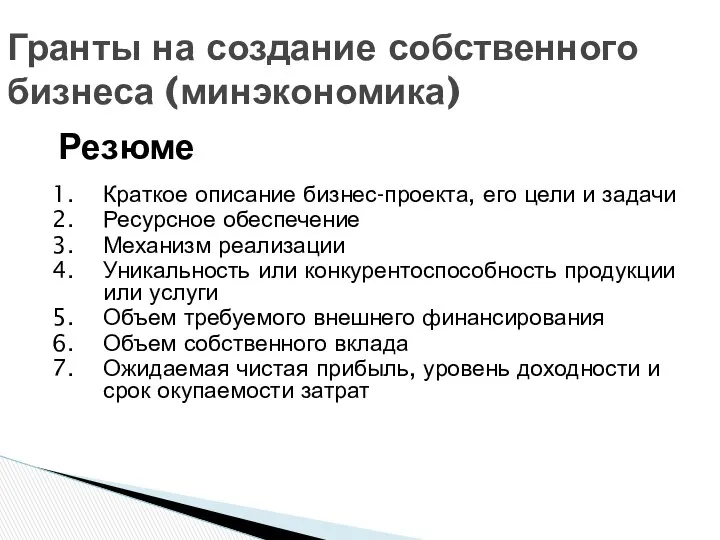 Гранты на создание собственного бизнеса (минэкономика)

Резюме

1. Краткое описание бизнес-проекта, его цели и задачи
2. Ресурсное обеспечение
3. Механизм реализации
4. Уникальность или конкурентоспособность продукции или услуги
5. Объем требуемого внешнего финансирования
6. Объем собственного вклада
7. Ожидаемая чистая прибыль, уровень доходности и срок окупаемости затрат